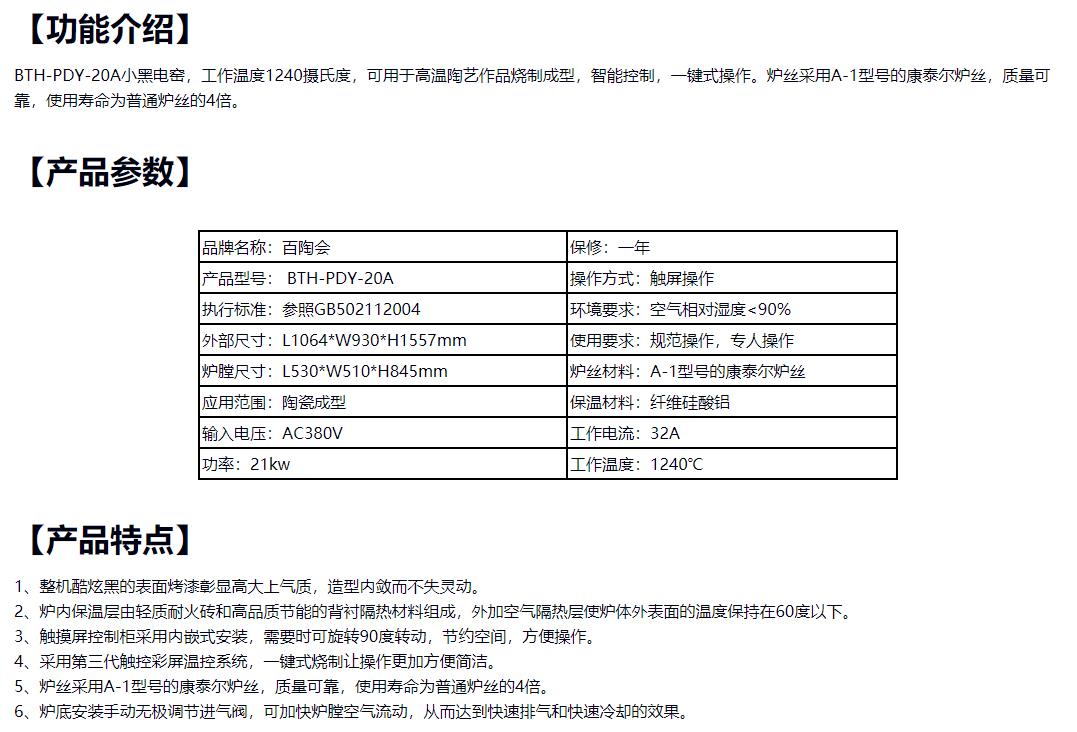 【功能介绍】

BTH-PDY-20A小黑电窑，工作温度1240摄氏度，可用于高温陶艺作品烧制成型，智能控制，一键式操作。炉丝采用A-1型号的康泰尔炉丝，质量可靠，使用寿命为普通炉丝的4倍。

【产品参数】

| 品牌名称：百陶会 | 保修：一年 |
|---|---|
| 产品型号： BTH-PDY-20A | 操作方式：触屏操作 |
| 执行标准：参照GB502112004 | 环境要求：空气相对湿度<90% |
| 外部尺寸：L1064*W930*H1557mm | 使用要求：规范操作，专人操作 |
| 炉膛尺寸：L530*W510*H845mm | 炉丝材料：A-1型号的康泰尔炉丝 |
| 应用范围：陶瓷成型 | 保温材料：纤维硅酸铝 |
| 输入电压：AC380V | 工作电流：32A |
| 功率：21kw | 工作温度：1240℃ |

【产品特点】

1、整机酷炫黑的表面烤漆彰显高大上气质，造型内敛而不失灵动。
2、炉内保温层由轻质耐火砖和高品质节能的背衬隔热材料组成，外加空气隔热层使炉体外表面的温度保持在60度以下。
3、触摸屏控制柜采用内嵌式安装，需要时可旋转90度转动，节约空间，方便操作。
4、采用第三代触控彩屏温控系统，一键式烧制让操作更加方便简洁。
5、炉丝采用A-1型号的康泰尔炉丝，质量可靠，使用寿命为普通炉丝的4倍。
6、炉底安装手动无极调节进气阀，可加快炉膛空气流动，从而达到快速排气和快速冷却的效果。